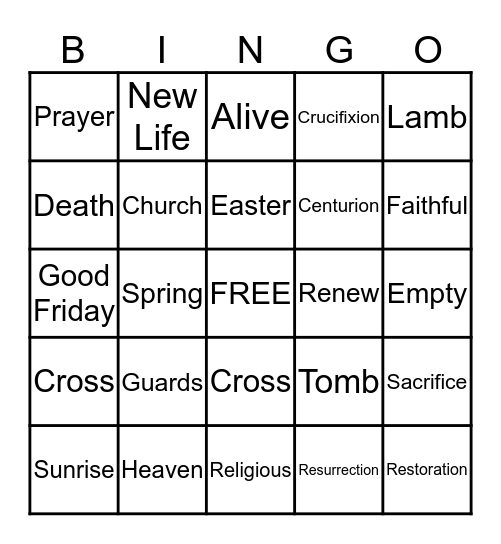 | B | I | N | G | O |
|---|---|---|---|---|
| Prayer | New Life | Alive | Crucifixion | Lamb |
| Death | Church | Easter | Centurion | Faithful |
| Good Friday | Spring | FREE | Renew | Empty |
| Cross | Guards | Cross | Tomb | Sacrifice |
| Sunrise | Heaven | Religious | Resurrection | Restoration |